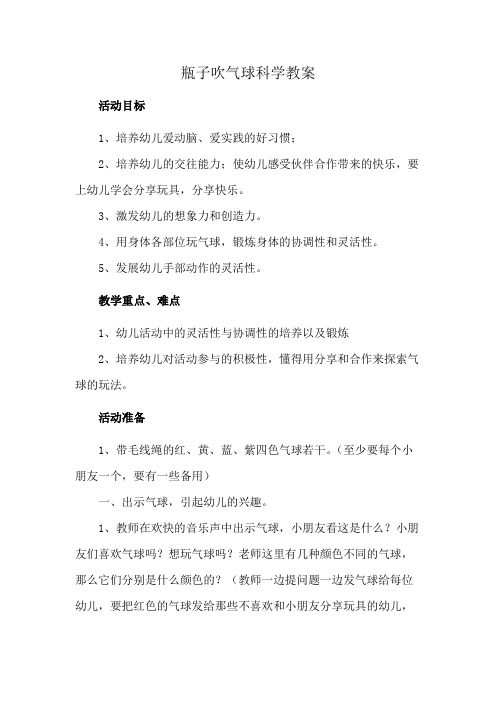 瓶子吹气球科学教案

活动目标

1、培养幼儿爱动脑、爱实践的好习惯；

2、培养幼儿的交往能力：使幼儿感受伙伴合作带来的快乐，要上幼儿学会分享玩具，分享快乐。

3、激发幼儿的想象力和创造力。

4、用身体各部位玩气球，锻炼身体的协调性和灵活性。

5、发展幼儿手部动作的灵活性。

教学重点、难点

1、幼儿活动中的灵活性与协调性的培养以及锻炼

2、培养幼儿对活动参与的积极性，懂得用分享和合作来探索气球的玩法。

活动准备

1、带毛线绳的红、黄、蓝、紫四色气球若干。(至少要每个小朋友一个，要有一些备用)

一、出示气球，引起幼儿的兴趣。

1、教师在欢快的音乐声中出示气球，小朋友看这是什么？小朋友们喜欢气球吗？想玩气球吗？老师这里有几种颜色不同的气球，那么它们分别是什么颜色的？（教师一边提问题一边发气球给每位幼儿，要把红色的气球发给那些不喜欢和小朋友分享玩具的幼儿，